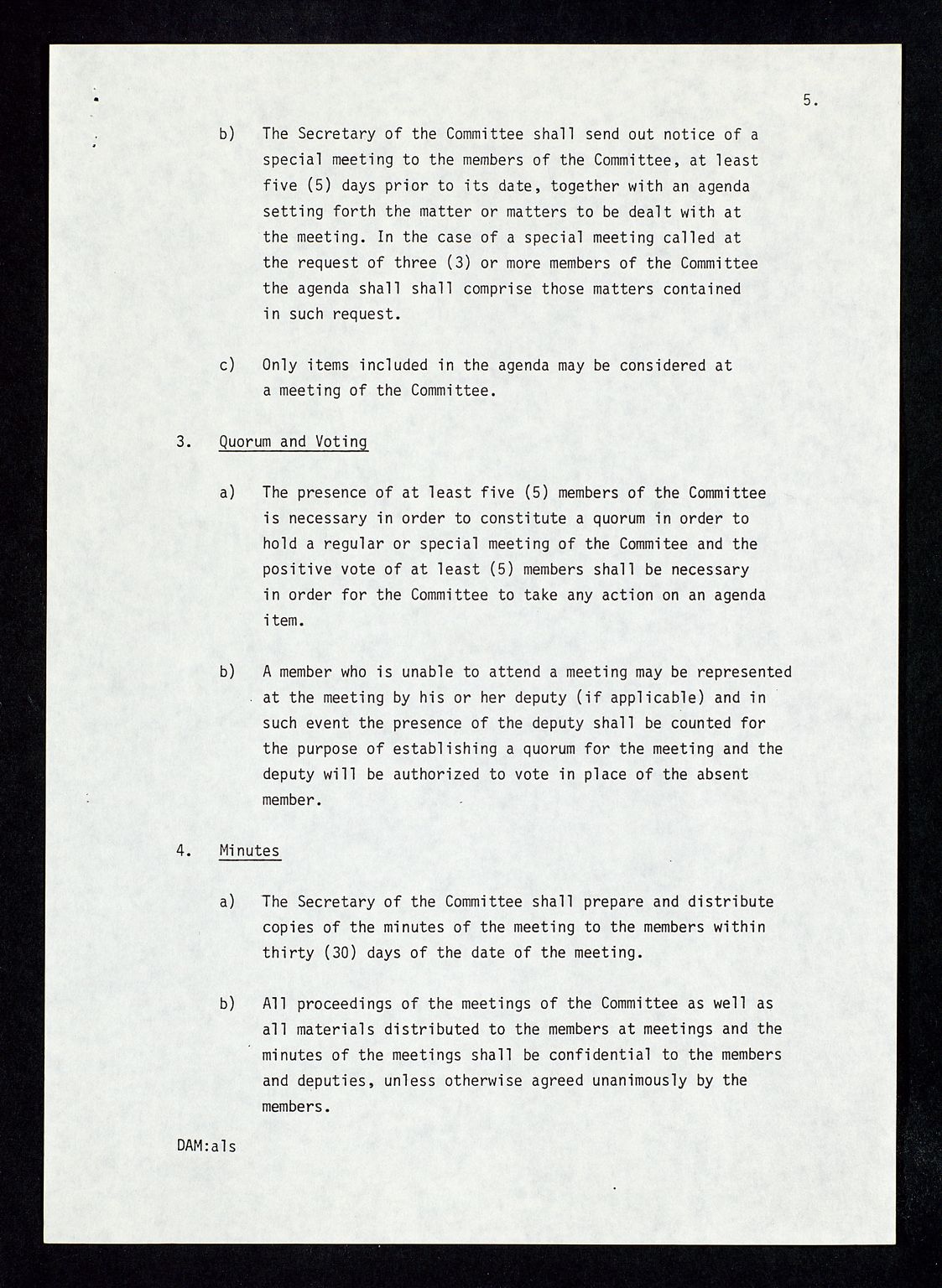 5.

b) The Secretary of the Committee shall send out notice of a special meeting to the members of the Committee, at least five (5) days prior to its date, together with an agenda setting forth the matter or matters to be dealt with at the meeting. In the case of a special meeting called at the request of three (3) or more members of the Committee the agenda shall shall comprise those matters contained in such request.

c) Only items included in the agenda may be considered at a meeting of the Committee.

3. Quorum and Voting

a) The presence of at least five (5) members of the Committee is necessary in order to constitute a quorum in order to hold a regular or special meeting of the Commitee and the positive vote of at least (5) members shall be necessary in order for the Committee to take any action on an agenda item.

b) A member who is unable to attend a meeting may be represented at the meeting by his or her deputy (if applicable) and in such event the presence of the deputy shall be counted for the purpose of establishing a quorum for the meeting and the deputy will be authorized to vote in place of the absent member.

4. Minutes

a) The Secretary of the Committee shall prepare and distribute copies of the minutes of the meeting to the members within thirty (30) days of the date of the meeting.

b) All proceedings of the meetings of the Committee as well as all materials distributed to the members at meetings and the minutes of the meetings shall be confidential to the members and deputies, unless otherwise agreed unanimously by the members.

DAM:als